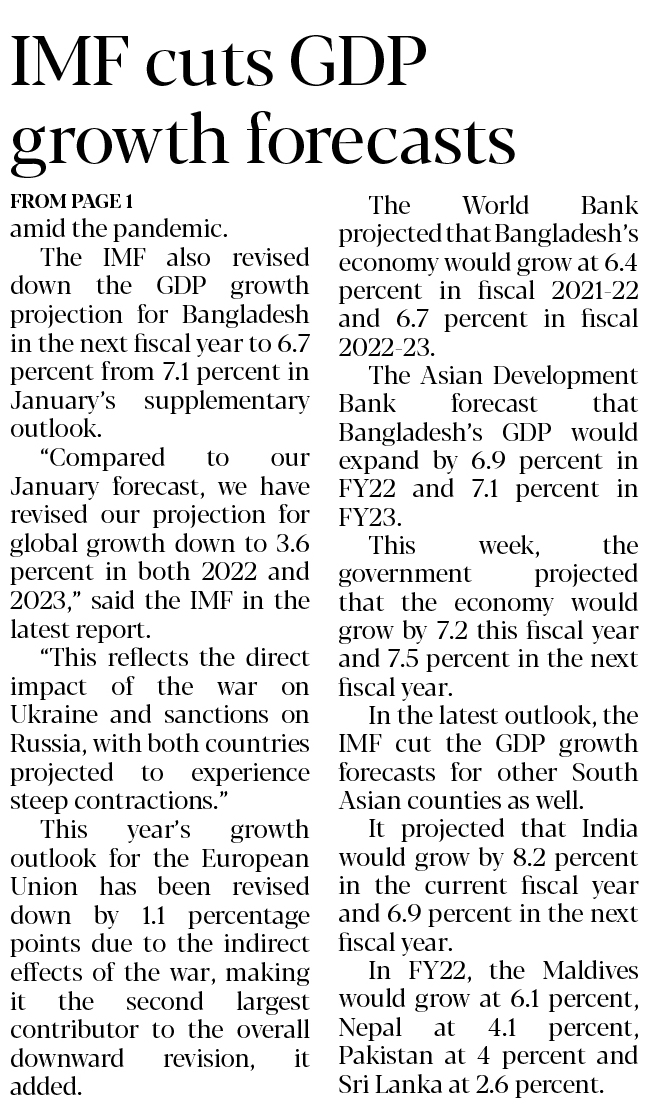 IMF cuts GDP growth forecasts

FROM PAGE 1

amid the pandemic.

The IMF also revised down the GDP growth projection for Bangladesh in the next fiscal year to 6.7 percent from 7.1 percent in January's supplementary outlook.

"Compared to our January forecast, we have revised our projection for global growth down to 3.6 percent in both 2022 and 2023," said the IMF in the latest report.

"This reflects the direct impact of the war on Ukraine and sanctions on Russia, with both countries projected to experience steep contractions."

This year's growth outlook for the European Union has been revised down by 1.1 percentage points due to the indirect effects of the war, making it the second largest contributor to the overall downward revision, it added.

The World Bank projected that Bangladesh's economy would grow at 6.4 percent in fiscal 2021-22 and 6.7 percent in fiscal 2022-23.

The Asian Development Bank forecast that Bangladesh's GDP would expand by 6.9 percent in FY22 and 7.1 percent in FY23.

This week, the government projected that the economy would grow by 7.2 this fiscal year and 7.5 percent in the next fiscal year.

In the latest outlook, the IMF cut the GDP growth forecasts for other South Asian counties as well.

It projected that India would grow by 8.2 percent in the current fiscal year and 6.9 percent in the next fiscal year.

In FY22, the Maldives would grow at 6.1 percent, Nepal at 4.1 percent, Pakistan at 4 percent and Sri Lanka at 2.6 percent.